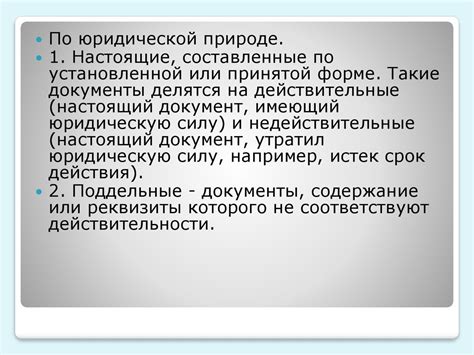 По юридической природе.

1. Настоящие, составленные по установленной или принятой форме. Такие документы делятся на действительные (настоящий документ, имеющий юридическую силу) и недействительные (настоящий документ, утратил юридическую силу, например, истек срок действия).

2. Поддельные - документы, содержание или реквизиты которого не соответствуют действительности.